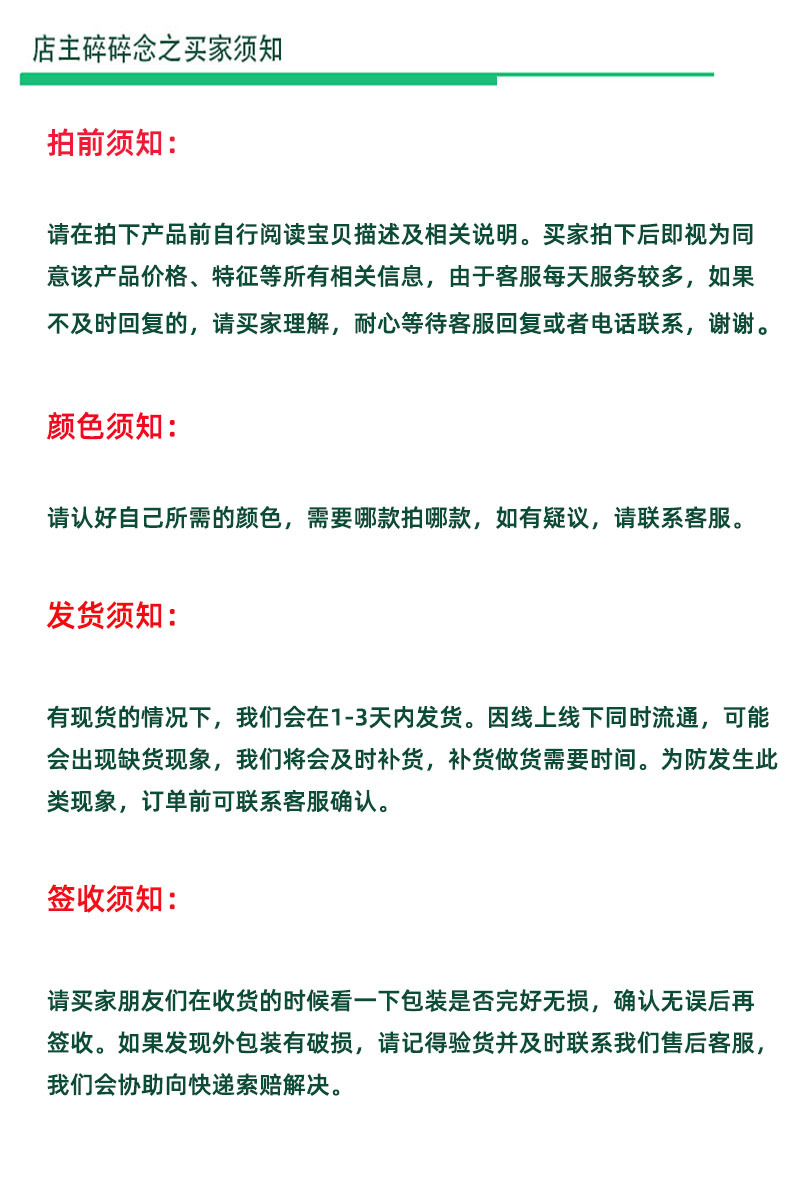 店主碎碎念之买家须知

拍前须知：

请在拍下产品前自行阅读宝贝描述及相关说明。买家拍下后即视为同意该产品价格、特征等所有相关信息，由于客服每天服务较多，如果不及时回复的，请买家理解，耐心等待客服回复或者电话联系，谢谢。

颜色须知：

请认好自己所需的颜色，需要哪款拍哪款，如有疑议，请联系客服。

发货须知：

有现货的情况下，我们会在1-3天内发货。因线上线下同时流通，可能会出现缺货现象，我们将会及时补货，补货做货需要时间。为防发生此类现象，订单前可联系客服确认。

签收须知：

请买家朋友们在收货的时候看一下包装是否完好无损，确认无误后再签收。如果发现外包装有破损，请记得验货并及时联系我们售后客服，我们会协助向快递索赔解决。